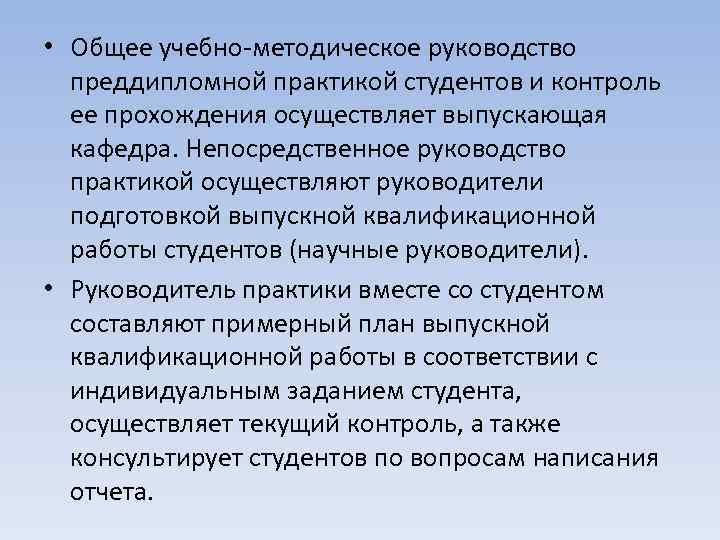 • Общее учебно-методическое руководство преддипломной практикой студентов и контроль ее прохождения осуществляет выпускающая кафедра. Непосредственное руководство практикой осуществляют руководители подготовкой выпускной квалификационной работы студентов (научные руководители).

• Руководитель практики вместе со студентом составляют примерный план выпускной квалификационной работы в соответствии с индивидуальным заданием студента, осуществляет текущий контроль, а также консультирует студентов по вопросам написания отчета.